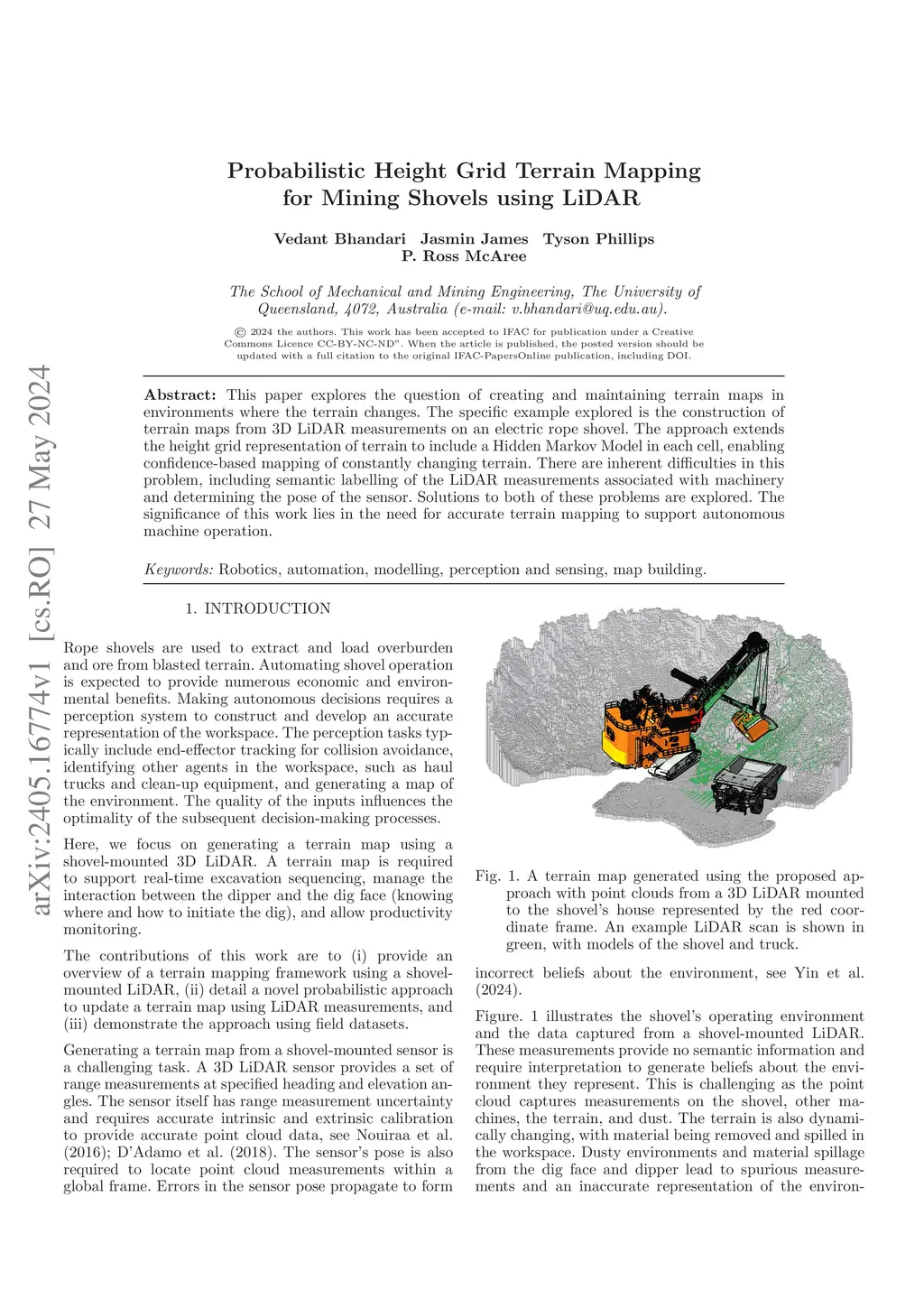 arXiv:2405.16774v1 [cs.RO] 27 May 2024

Probabilistic Height Grid Terrain Mapping for Mining Shovels using LiDAR

Vedant Bhandari Jasmin James Tyson Phillips P. Ross McAree

The School of Mechanical and Mining Engineering, The University of Queensland, 4072, Australia (e-mail: v.bhandari@uq.edu.au).

© 2024 the authors. This work has been accepted to IFAC for publication under a Creative Commons Licence CC-BY-NC-ND". When the article is published, the posted version should be updated with a full citation to the original IFAC-PapersOnline publication, including DOI.

Abstract: This paper explores the question of creating and maintaining terrain maps in environments where the terrain changes. The specific example explored is the construction of terrain maps from 3D LiDAR measurements on an electric rope shovel. The approach extends the height grid representation of terrain to include a Hidden Markov Model in each cell, enabling confidence-based mapping of constantly changing terrain. There are inherent difficulties in this problem, including semantic labelling of the LiDAR measurements associated with machinery and determining the pose of the sensor. Solutions to both of these problems are explored. The significance of this work lies in the need for accurate terrain mapping to support autonomous machine operation.

Keywords: Robotics, automation, modelling, perception and sensing, map building.

1. INTRODUCTION

Rope shovels are used to extract and load overburden and ore from blasted terrain. Automating shovel operation is expected to provide numerous economic and environmental benefits. Making autonomous decisions requires a perception system to construct and develop an accurate representation of the workspace. The perception tasks typically include end-effector tracking for collision avoidance, identifying other agents in the workspace, such as haul trucks and clean-up equipment, and generating a map of the environment. The quality of the inputs influences the optimality of the subsequent decision-making processes.

Here, we focus on generating a terrain map using a shovel-mounted 3D LiDAR. A terrain map is required to support real-time excavation sequencing, manage the interaction between the dipper and the dig face (knowing where and how to initiate the dig), and allow productivity monitoring.

The contributions of this work are to (i) provide an overview of a terrain mapping framework using a shovel-mounted LiDAR, (ii) detail a novel probabilistic approach to update a terrain map using LiDAR measurements, and (iii) demonstrate the approach using field datasets.

Generating a terrain map from a shovel-mounted sensor is a challenging task. A 3D LiDAR sensor provides a set of range measurements at specified heading and elevation angles. The sensor itself has range measurement uncertainty and requires accurate intrinsic and extrinsic calibration to provide accurate point cloud data, see Nouiraa et al. (2016); D'Adamo et al. (2018). The sensor's pose is also required to locate point cloud measurements within a global frame. Errors in the sensor pose propagate to form

Fig. 1. A terrain map generated using the proposed approach with point clouds from a 3D LiDAR mounted to the shovel's house represented by the red coordinate frame. An example LiDAR scan is shown in green, with models of the shovel and truck.

incorrect beliefs about the environment, see Yin et al. (2024).

Figure. 1 illustrates the shovel's operating environment and the data captured from a shovel-mounted LiDAR. These measurements provide no semantic information and require interpretation to generate beliefs about the environment they represent. This is challenging as the point cloud captures measurements on the shovel, other machines, the terrain, and dust. The terrain is also dynamically changing, with material being removed and spilled in the workspace. Dusty environments and material spillage from the dig face and dipper lead to spurious measurements and an inaccurate representation of the environ-